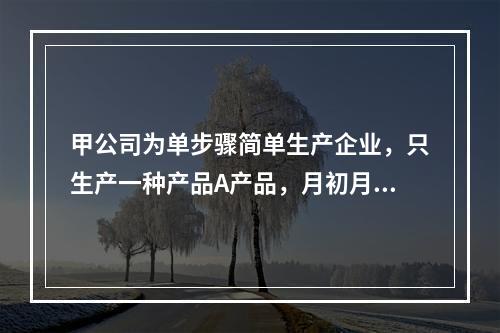 甲公司为单步骤简单生产企业，只生产一种产品A产品，月初月...